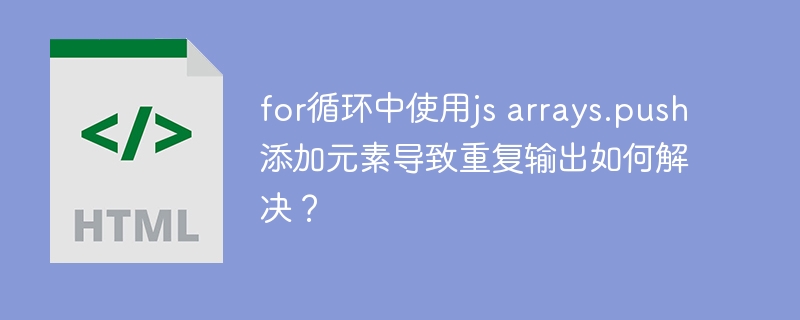 </>
HTML

for循环中使用js arrays.push添加元素导致重复输出如何解决？